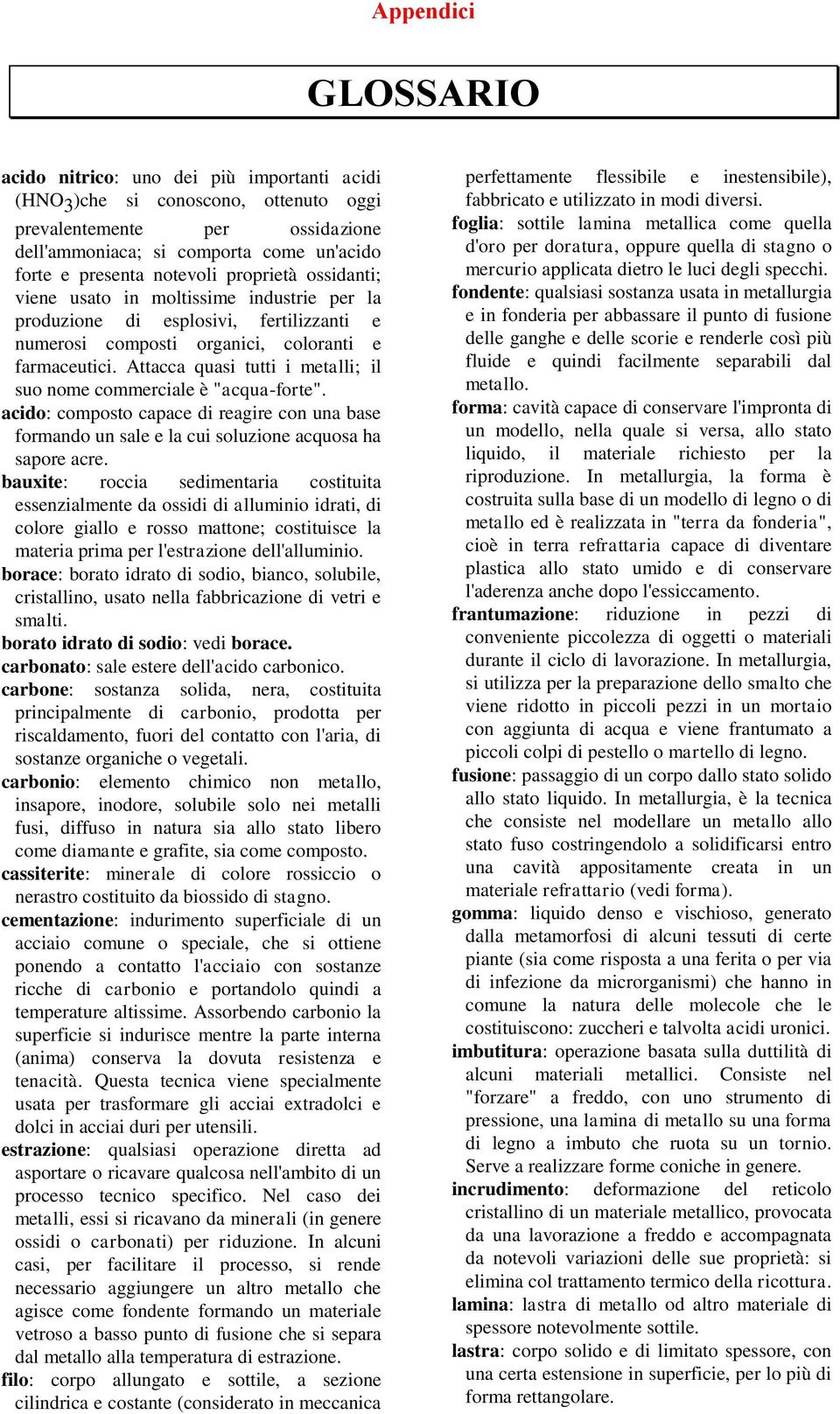 Appendici

GLOSSARIO

acido nitrico: uno dei più importanti acidi ($HNO_3$)che si conoscono, ottenuto oggi prevalentemente per ossidazione dell'ammoniaca; si comporta come un'acido forte e presenta notevoli proprietà ossidanti; viene usato in moltissime industrie per la produzione di esplosivi, fertilizzanti e numerosi composti organici, coloranti e farmaceutici. Attacca quasi tutti i metalli; il suo nome commerciale è "acqua-forte".
acido: composto capace di reagire con una base formando un sale e la cui soluzione acquosa ha sapore acre.
bauxite: roccia sedimentaria costituita essenzialmente da ossidi di alluminio idrati, di colore giallo e rosso mattone; costituisce la materia prima per l'estrazione dell'alluminio.
borace: borato idrato di sodio, bianco, solubile, cristallino, usato nella fabbricazione di vetri e smalti.
borato idrato di sodio: vedi borace.
carbonato: sale estere dell'acido carbonico.
carbone: sostanza solida, nera, costituita principalmente di carbonio, prodotta per riscaldamento, fuori del contatto con l'aria, di sostanze organiche o vegetali.
carbonio: elemento chimico non metallo, insapore, inodore, solubile solo nei metalli fusi, diffuso in natura sia allo stato libero come diamante e grafite, sia come composto.
cassiterite: minerale di colore rossiccio o nerastro costituito da biossido di stagno.
cementazione: indurimento superficiale di un acciaio comune o speciale, che si ottiene ponendo a contatto l'acciaio con sostanze ricche di carbonio e portandolo quindi a temperature altissime. Assorbendo carbonio la superficie si indurisce mentre la parte interna (anima) conserva la dovuta resistenza e tenacità. Questa tecnica viene specialmente usata per trasformare gli acciai extradolci e dolci in acciai duri per utensili.
estrazione: qualsiasi operazione diretta ad asportare o ricavare qualcosa nell'ambito di un processo tecnico specifico. Nel caso dei metalli, essi si ricavano da minerali (in genere ossidi o carbonati) per riduzione. In alcuni casi, per facilitare il processo, si rende necessario aggiungere un altro metallo che agisce come fondente formando un materiale vetroso a basso punto di fusione che si separa dal metallo alla temperatura di estrazione.
filo: corpo allungato e sottile, a sezione cilindrica e costante (considerato in meccanica perfettamente flessibile e inestensibile), fabbricato e utilizzato in modi diversi.
foglia: sottile lamina metallica come quella d'oro per doratura, oppure quella di stagno o mercurio applicata dietro le luci degli specchi.
fondente: qualsiasi sostanza usata in metallurgia e in fonderia per abbassare il punto di fusione delle ganghe e delle scorie e renderle così più fluide e quindi facilmente separabili dal metallo.
forma: cavità capace di conservare l'impronta di un modello, nella quale si versa, allo stato liquido, il materiale richiesto per la riproduzione. In metallurgia, la forma è costruita sulla base di un modello di legno o di metallo ed è realizzata in "terra da fonderia", cioè in terra refrattaria capace di diventare plastica allo stato umido e di conservare l'aderenza anche dopo l'essiccamento.
frantumazione: riduzione in pezzi di conveniente piccolezza di oggetti o materiali durante il ciclo di lavorazione. In metallurgia, si utilizza per la preparazione dello smalto che viene ridotto in piccoli pezzi in un mortaio con aggiunta di acqua e viene frantumato a piccoli colpi di pestello o martello di legno.
fusione: passaggio di un corpo dallo stato solido allo stato liquido. In metallurgia, è la tecnica che consiste nel modellare un metallo allo stato fuso costringendolo a solidificarsi entro una cavità appositamente creata in un materiale refrattario (vedi forma).
gomma: liquido denso e vischioso, generato dalla metamorfosi di alcuni tessuti di certe piante (sia come risposta a una ferita o per via di infezione da microrganismi) che hanno in comune la natura delle molecole che le costituiscono: zuccheri e talvolta acidi uronici.
imbutitura: operazione basata sulla duttilità di alcuni materiali metallici. Consiste nel "forzare" a freddo, con uno strumento di pressione, una lamina di metallo su una forma di legno a imbuto che ruota su un tornio. Serve a realizzare forme coniche in genere.
incrudimento: deformazione del reticolo cristallino di un materiale metallico, provocata da una lavorazione a freddo e accompagnata da notevoli variazioni delle sue proprietà: si elimina col trattamento termico della ricottura.
lamina: lastra di metallo od altro materiale di spessore notevolmente sottile.
lastra: corpo solido e di limitato spessore, con una certa estensione in superficie, per lo più di forma rettangolare.